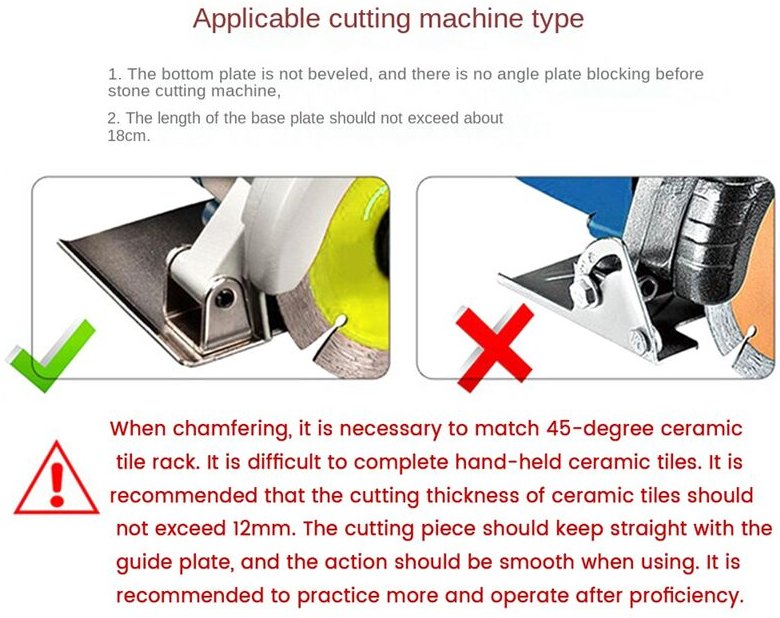 Applicable cutting machine type

1. The bottom plate is not beveled, and there is no angle plate blocking before stone cutting machine,

2. The length of the base plate should not exceed about 18cm.

When chamfering, it is necessary to match 45-degree ceramic tile rack. It is difficult to complete hand-held ceramic tiles. It is recommended that the cutting thickness of ceramic tiles should not exceed 12mm. The cutting piece should keep straight with the guide plate, and the action should be smooth when using. It is recommended to practice more and operate after proficiency.